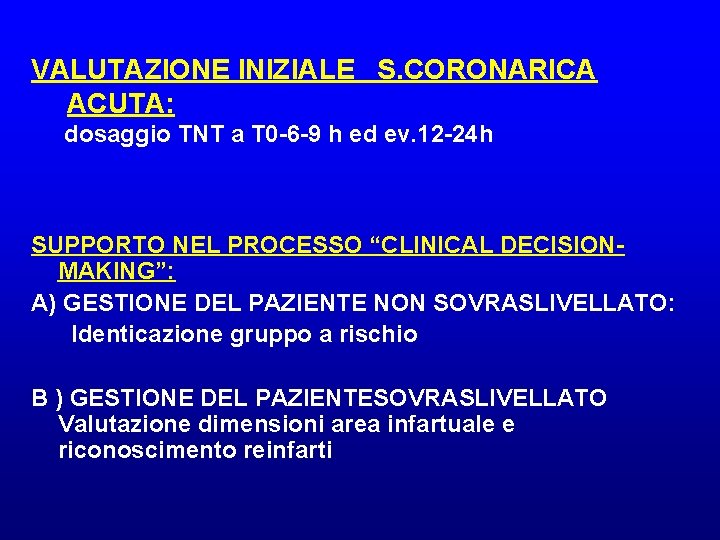 VALUTAZIONE INIZIALE S.CORONARICA ACUTA:
dosaggio TNT a T0-6-9 h ed ev.12-24h

SUPPORTO NEL PROCESSO “CLINICAL DECISION-MAKING”:
A) GESTIONE DEL PAZIENTE NON SOVRASLIVELLATO:
Identicazione gruppo a rischio

B ) GESTIONE DEL PAZIENTESOVRASLIVELLATO
Valutazione dimensioni area infartuale e riconoscimento reinfarti